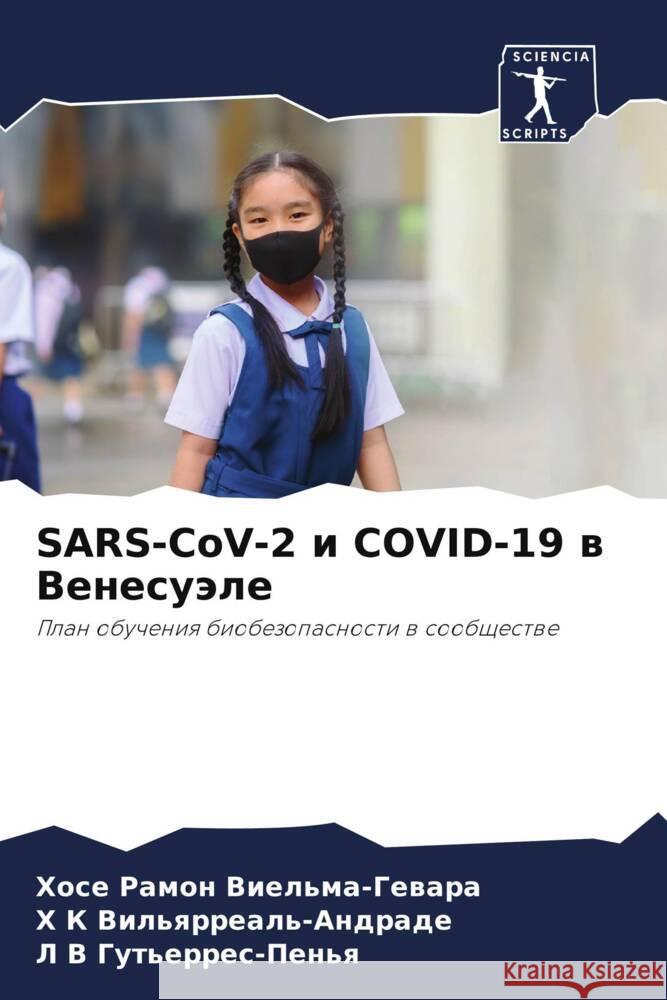 SCIENCIA
SCRIPTS

SARS-CoV-2 и COVID-19 в Венесуэле

План обучения биобезопасности в сообществе

Хосе Рамон Виельма-Гевара
Х К Вильярреаль-Андраде
Л В Гутьеррес-Пенья